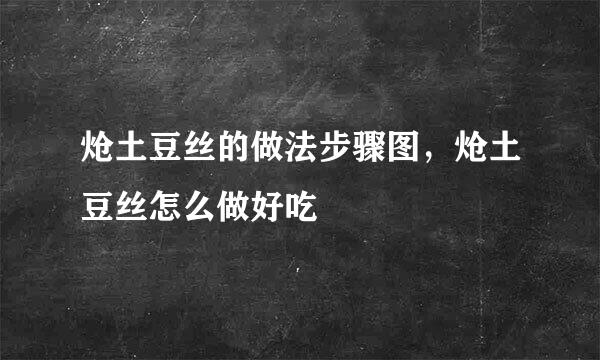 炝土豆丝的做法步骤图，炝土豆丝怎么做好吃